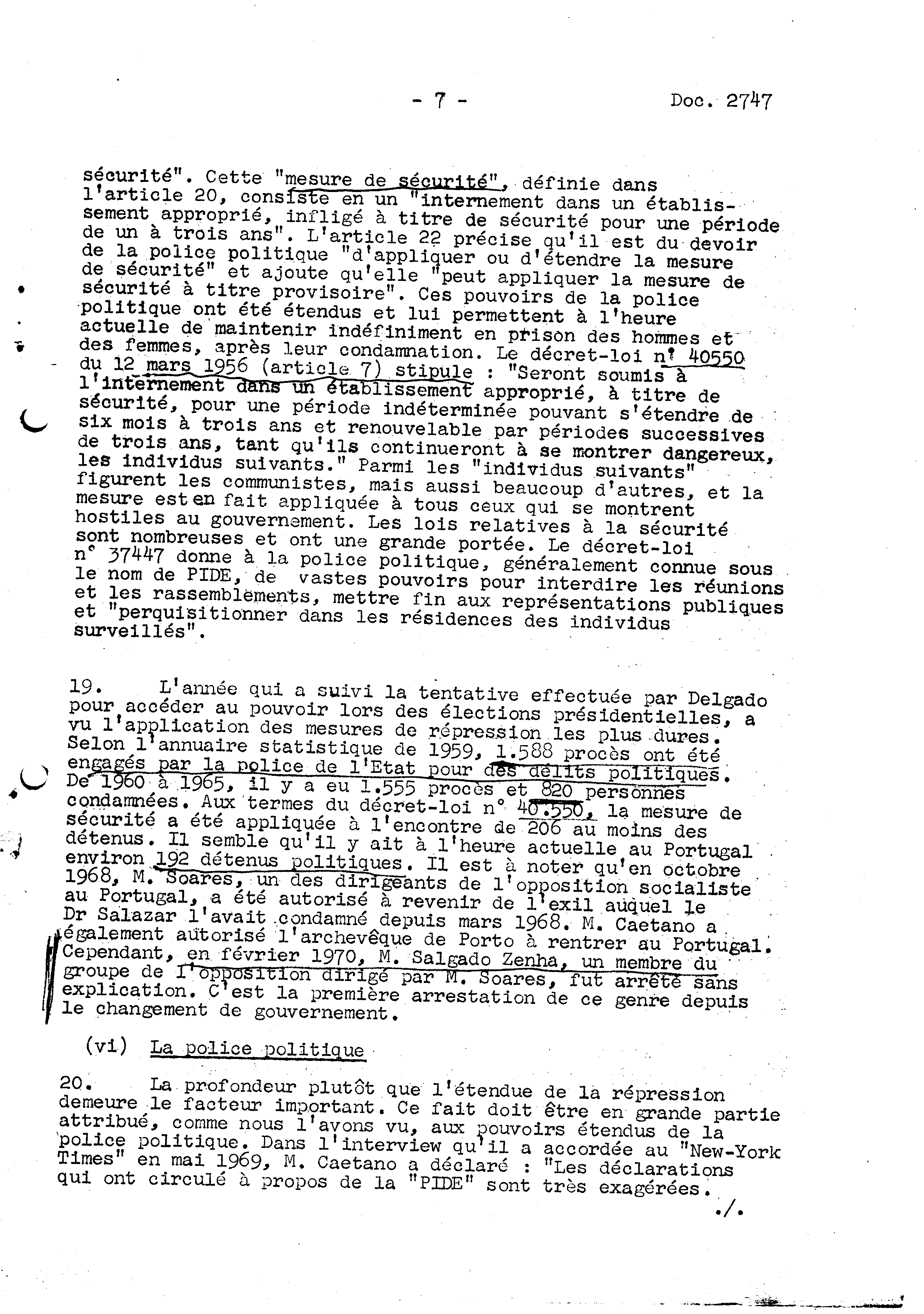 - 7 - Doc. 2747

sécurité". Cette "mesure de sécurité", définie dans l'article 20, consiste en un "internement dans un établissement approprié, infligé à titre de sécurité pour une période de un à trois ans". L'article 22 précise qu'il est du devoir de la police politique "d'appliquer ou d'étendre la mesure de sécurité" et ajoute qu'elle "peut appliquer la mesure de sécurité à titre provisoire". Ces pouvoirs de la police politique ont été étendus et lui permettent à l'heure actuelle de maintenir indéfiniment en prison des hommes et des femmes, après leur condamnation. Le décret-loi n° 40550 du 12 mars 1956 (article 7) stipule : "Seront soumis à l'internement dans un établissement approprié, à titre de sécurité, pour une période indéterminée pouvant s'étendre de six mois à trois ans et renouvelable par périodes successives de trois ans, tant qu'ils continueront à se montrer dangereux, les individus suivants." Parmi les "individus suivants" figurent les communistes, mais aussi beaucoup d'autres, et la mesure est en fait appliquée à tous ceux qui se montrent hostiles au gouvernement. Les lois relatives à la sécurité sont nombreuses et ont une grande portée. Le décret-loi n° 37447 donne à la police politique, généralement connue sous le nom de PIDE, de vastes pouvoirs pour interdire les réunions et les rassemblements, mettre fin aux représentations publiques et "perquisitionner dans les résidences des individus surveillés".

19. L'année qui a suivi la tentative effectuée par Delgado pour accéder au pouvoir lors des élections présidentielles, a vu l'application des mesures de répression les plus dures. Selon l'annuaire statistique de 1959, 1.588 procès ont été engagés par la police de l'Etat pour des délits politiques. De 1960 à 1965, il y a eu 1.555 procès et 820 personnes condamnées. Aux termes du décret-loi n° 40.550, la mesure de sécurité a été appliquée à l'encontre de 206 au moins des détenus. Il semble qu'il y ait à l'heure actuelle au Portugal environ 192 détenus politiques. Il est à noter qu'en octobre 1968, M. Soares, un des dirigeants de l'opposition socialiste au Portugal, a été autorisé à revenir de l'exil auquel le Dr Salazar l'avait condamné depuis mars 1968. M. Caetano a également autorisé l'archevêque de Porto à rentrer au Portugal. Cependant, en février 1970, M. Salgado Zenha, un membre du groupe de l'opposition dirigé par M. Soares, fut arrêté sans explication. C'est la première arrestation de ce genre depuis le changement de gouvernement.

(vi) La police politique

20. La profondeur plutôt que l'étendue de la répression demeure le facteur important. Ce fait doit être en grande partie attribué, comme nous l'avons vu, aux pouvoirs étendus de la police politique. Dans l'interview qu'il a accordée au "New-York Times" en mai 1969, M. Caetano a déclaré : "Les déclarations qui ont circulé à propos de la "PIDE" sont très exagérées.

./.